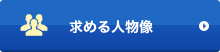 求める人物像